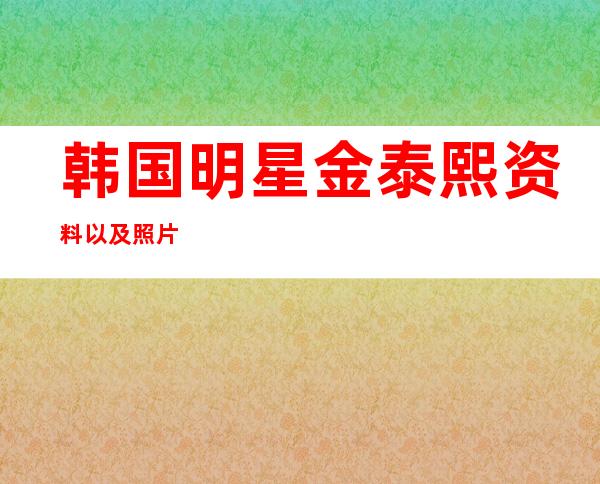 韩国明星金泰熙资料以及照片